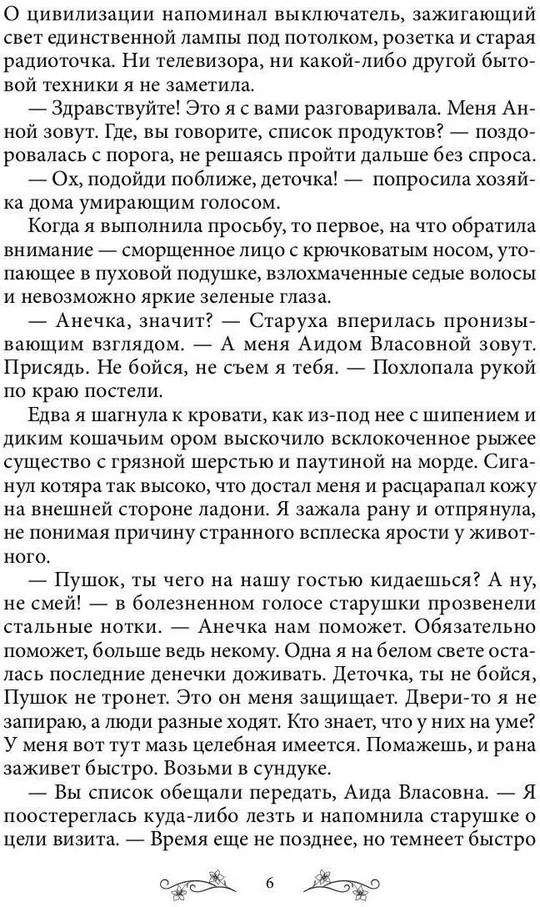 О цивилизации напоминал выключатель, зажигающий свет единственной лампы под потолком, розетка и старая радиоточка. Ни телевизора, ни какой-либо другой бытовой техники я не заметила.

— Здравствуйте! Это я с вами разговаривала. Меня Анной зовут. Где, вы говорите, список продуктов? — поздоровалась с порога, не решаясь пройти дальше без спроса.

— Ох, подойди поближе, деточка! — попросила хозяйка дома умирающим голосом.

Когда я выполнила просьбу, то первое, на что обратила внимание — сморщенное лицо с крючковатым носом, утопающее в пуховой подушке, взлохмаченные седые волосы и невозможно яркие зеленые глаза.

— Анечка, значит? — Старуха вперилась пронизывающим взглядом. — А меня Аидом Власовной зовут. Присядь. Не бойся, не съем я тебя. — Похлопала рукой по краю постели.

Едва я шагнула к кровати, как из-под нее с шипением и диким кошачьим ором выскочило всклокоченное рыжее существо с грязной шерстью и паутиной на морде. Сиганул котяра так высоко, что достал меня и расцарапал кожу на внешней стороне ладони. Я зажала рану и отпрянула, не понимая причину странного всплеска ярости у животного.

— Пушок, ты чего на нашу гостью кидаешься? А ну, не смей! — в болезненном голосе старушки прозвенели стальные нотки. — Анечка нам поможет. Обязательно поможет, больше ведь некому. Одна я на белом свете осталась последние денечки доживать. Деточка, ты не бойся, Пушок не тронет. Это он меня защищает. Двери-то я не запираю, а люди разные ходят. Кто знает, что у них на уме? У меня вот тут мазь целебная имеется. Помажешь, и рана заживет быстро. Возьми в сундуке.

— Вы список обещали передать, Аида Власовна. — Я поостереглась куда-либо лезть и напомнила старушке о цели визита. — Время еще не позднее, но темнеет быстро

6